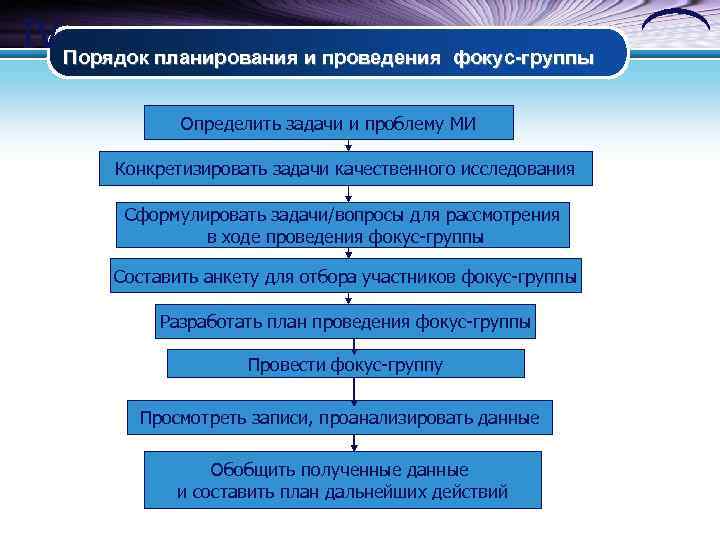 Порядок планирования и проведения фокус-группы

Определить задачи и проблему МИ

Конкретизировать задачи качественного исследования

Сформулировать задачи/вопросы для рассмотрения в ходе проведения фокус-группы

Составить анкету для отбора участников фокус-группы

Разработать план проведения фокус-группы

Провести фокус-группу

Просмотреть записи, проанализировать данные

Обобщить полученные данные и составить план дальнейших действий